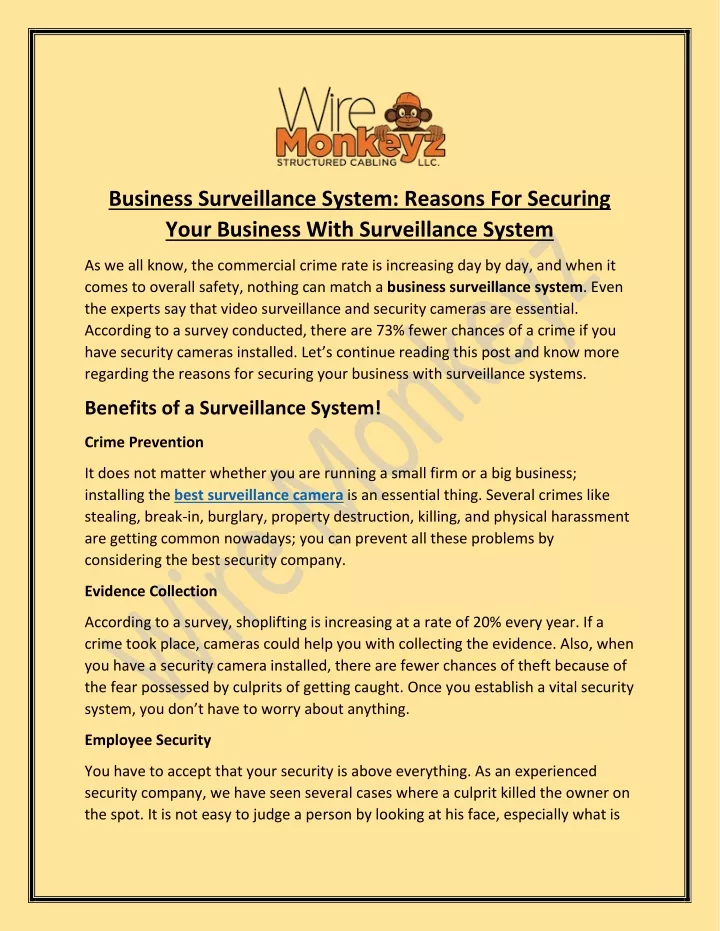 Wire Monkeyz
STRUCTURED CABLING LLC.

Business Surveillance System: Reasons For Securing Your Business With Surveillance System

As we all know, the commercial crime rate is increasing day by day, and when it comes to overall safety, nothing can match a business surveillance system. Even the experts say that video surveillance and security cameras are essential. According to a survey conducted, there are 73% fewer chances of a crime if you have security cameras installed. Let's continue reading this post and know more regarding the reasons for securing your business with surveillance systems.

Benefits of a Surveillance System!

Crime Prevention

It does not matter whether you are running a small firm or a big business; installing the best surveillance camera is an essential thing. Several crimes like stealing, break-in, burglary, property destruction, killing, and physical harassment are getting common nowadays; you can prevent all these problems by considering the best security company.

Evidence Collection

According to a survey, shoplifting is increasing at a rate of 20% every year. If a crime took place, cameras could help you with collecting the evidence. Also, when you have a security camera installed, there are fewer chances of theft because of the fear possessed by culprits of getting caught. Once you establish a vital security system, you don't have to worry about anything.

Employee Security

You have to accept that your security is above everything. As an experienced security company, we have seen several cases where a culprit killed the owner on the spot. It is not easy to judge a person by looking at his face, especially what is

Wire Monkeyz